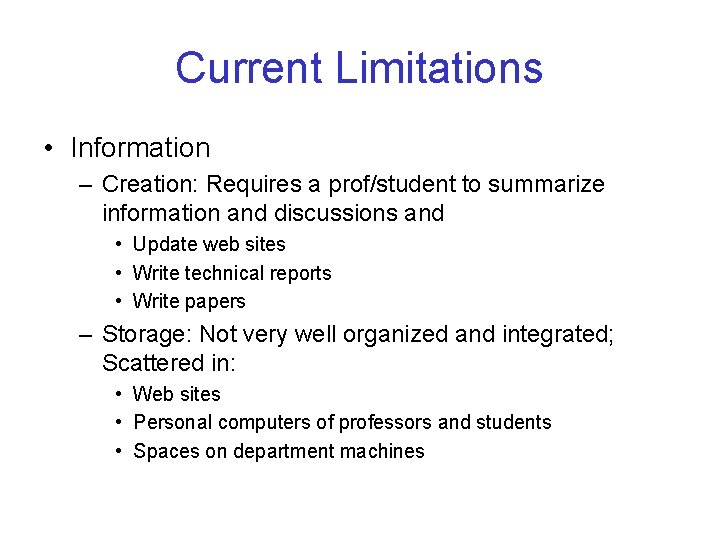 Current Limitations

• Information
– Creation: Requires a prof/student to summarize information and discussions and
• Update web sites
• Write technical reports
• Write papers
– Storage: Not very well organized and integrated; Scattered in:
• Web sites
• Personal computers of professors and students
• Spaces on department machines